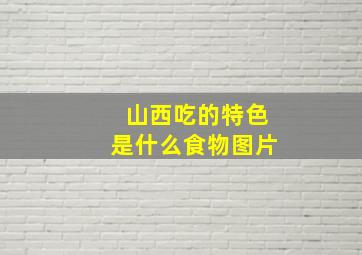 山西吃的特色
是什么食物图片